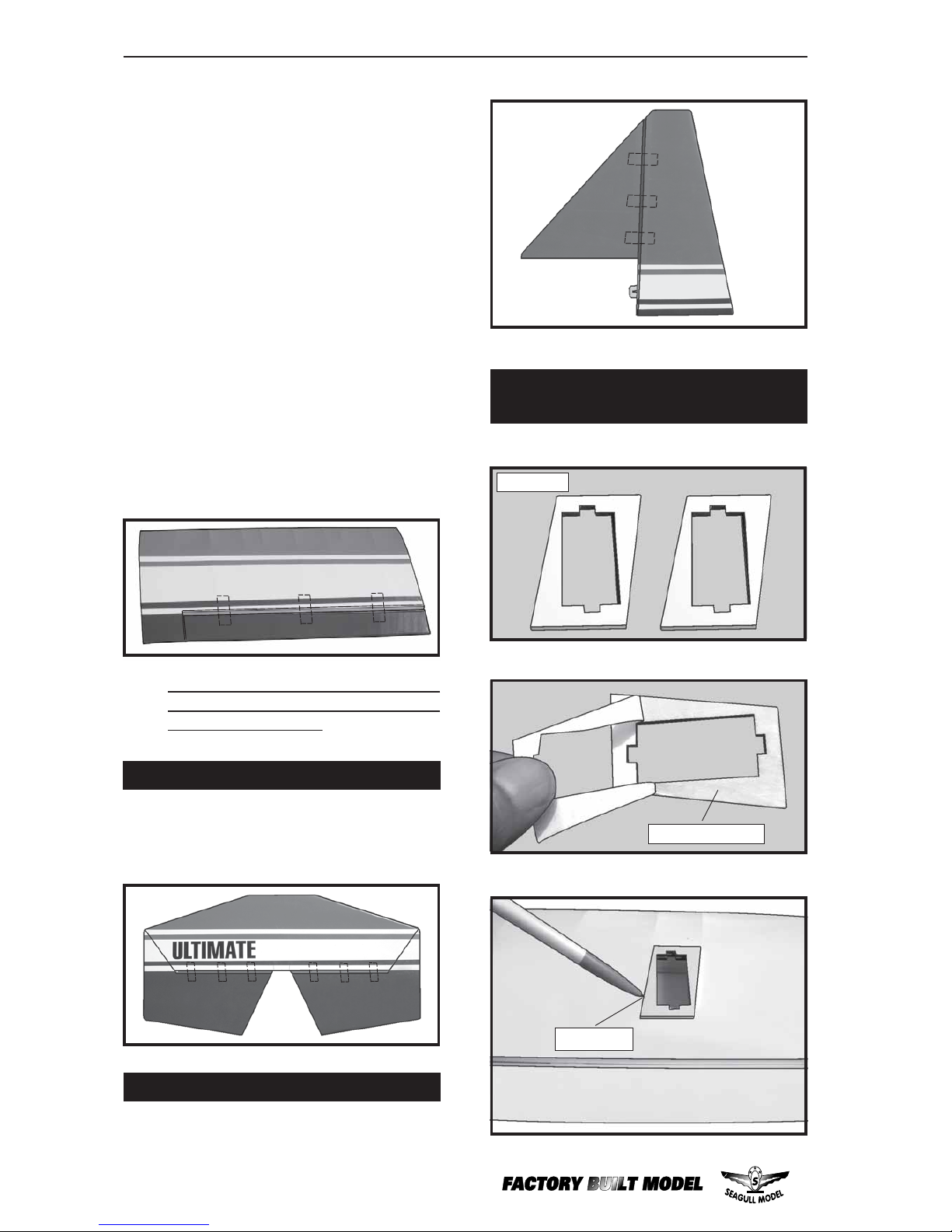 ULTIMATE

FACTORY BUILT MODEL

SEAGULL MODEL